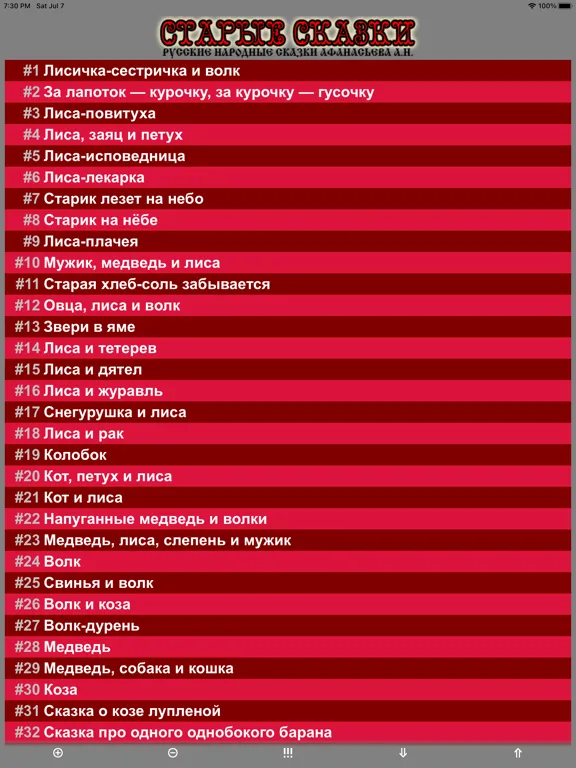 7:30 PM Sat Jul 7
100%

СТАРЫЕ СКАЗКИ
РУССКИЕ НАРОДНЫЕ СКАЗКИ АФАНАСЬЕВА А.Н.

#1 Лисичка-сестричка и волк
#2 За лапоток — курочку, за курочку — гусочку
#3 Лиса-повитуха
#4 Лиса, заяц и петух
#5 Лиса-исповедница
#6 Лиса-лекарка
#7 Старик лезет на небо
#8 Старик на нёбе
#9 Лиса-плачея
#10 Мужик, медведь и лиса
#11 Старая хлеб-соль забывается
#12 Овца, лиса и волк
#13 Звери в яме
#14 Лиса и тетерев
#15 Лиса и дятел
#16 Лиса и журавль
#17 Снегурушка и лиса
#18 Лиса и рак
#19 Колобок
#20 Кот, петух и лиса
#21 Кот и лиса
#22 Напуганные медведь и волки
#23 Медведь, лиса, слепень и мужик
#24 Волк
#25 Свинья и волк
#26 Волк и коза
#27 Волк-дурень
#28 Медведь
#29 Медведь, собака и кошка
#30 Коза
#31 Сказка о козе лупленой
#32 Сказка про одного однобокого барана

⊕ ⊖ !!! ⇓ ⇑